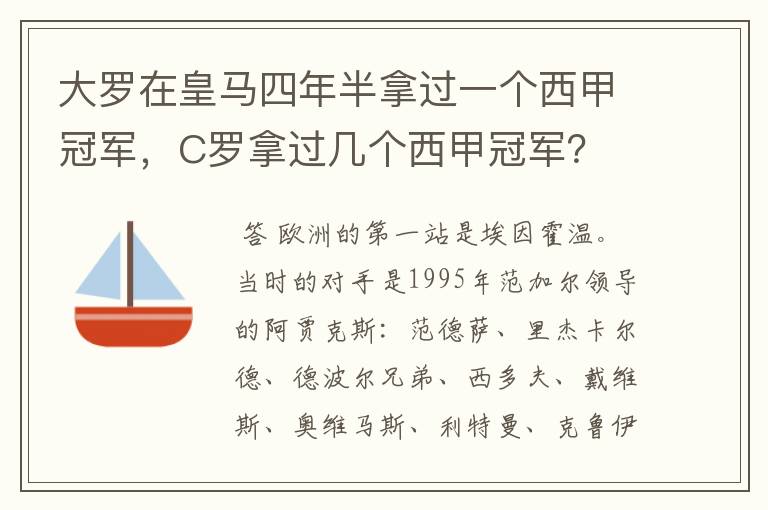 大罗在皇马四年半拿过一个西甲冠军，C罗拿过几个西甲冠军？

答 欧洲的第一站是埃因霍温。当时的对手是1995年范加尔领导的阿贾克斯：范德萨、里杰卡尔德、德波尔兄弟、西多夫、戴维斯、奥维马斯、利特曼、克鲁伊